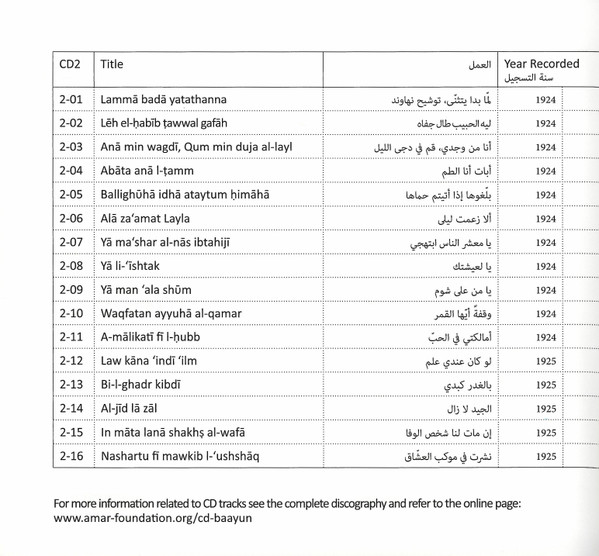 | CD2 | Title | العمل | Year Recorded سنة التسجيل |
|---|---|---|---|
| 2-01 | Lammā badā yatathanna | لمّا بدا يتثنّى، توشيح نهاوند | 1924 |
| 2-02 | Lēh el-ḥabīb ṭawwal gafāh | ليه الحبيب طال جفاه | 1924 |
| 2-03 | Anā min wagdī, Qum min duja al-layl | أنا من وجدي، قم في دجى الليل | 1924 |
| 2-04 | Abāta anā l-ṭamm | أبات أنا الطم | 1924 |
| 2-05 | Ballighūhā idhā ataytum ḥimāhā | بلّغوها إذا أتيتم حماها | 1924 |
| 2-06 | Alā za'amat Layla | ألا زعمت ليلى | 1924 |
| 2-07 | Yā ma'shar al-nās ibtahijī | يا معشر الناس ابتهجي | 1924 |
| 2-08 | Yā li-'īshtak | يا لعيشتك | 1924 |
| 2-09 | Yā man 'ala shūm | يا من على شوم | 1924 |
| 2-10 | Waqfatan ayyuhā al-qamar | وقفةً أيّها القمر | 1924 |
| 2-11 | A-mālikatī fī l-ḥubb | أمالكتي في الحبّ | 1924 |
| 2-12 | Law kāna 'indī 'ilm | لو كان عندي علم | 1925 |
| 2-13 | Bi-l-ghadr kibdī | بالغدر كبدي | 1925 |
| 2-14 | Al-jīd lā zāl | الجيد لا زال | 1925 |
| 2-15 | In māta lanā shakhṣ al-wafā | إن مات لنا شخص الوفا | 1925 |
| 2-16 | Nashartu fī mawkib l-'ushshāq | نشرت في موكب العشّاق | 1925 |

For more information related to CD tracks see the complete discography and refer to the online page: www.amar-foundation.org/cd-baayun